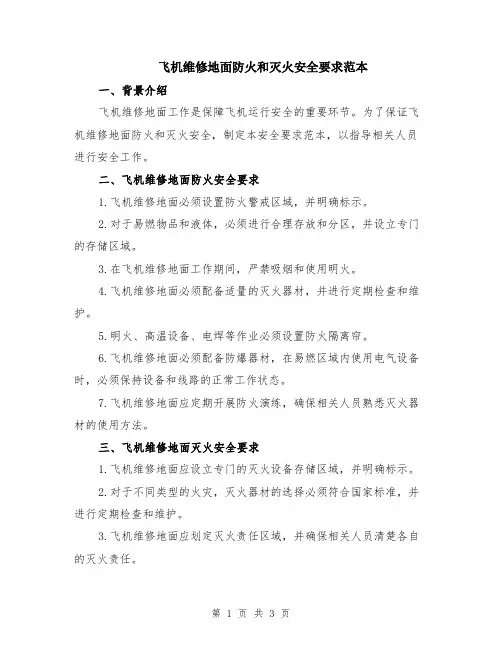 飞机维修地面防火和灭火安全要求范本

一、背景介绍

飞机维修地面工作是保障飞机运行安全的重要环节。为了保证飞机维修地面防火和灭火安全，制定本安全要求范本，以指导相关人员进行安全工作。

二、飞机维修地面防火安全要求

1.飞机维修地面必须设置防火警戒区域，并明确标示。

2.对于易燃物品和液体，必须进行合理存放和分区，并设立专门的存储区域。

3.在飞机维修地面工作期间，严禁吸烟和使用明火。

4.飞机维修地面必须配备适量的灭火器材，并进行定期检查和维护。

5.明火、高温设备、电焊等作业必须设置防火隔离帘。

6.飞机维修地面必须配备防爆器材，在易燃区域内使用电气设备时，必须保持设备和线路的正常工作状态。

7.飞机维修地面应定期开展防火演练，确保相关人员熟悉灭火器材的使用方法。

三、飞机维修地面灭火安全要求

1.飞机维修地面应设立专门的灭火设备存储区域，并明确标示。

2.对于不同类型的火灾，灭火器材的选择必须符合国家标准，并进行定期检查和维护。

3.飞机维修地面应划定灭火责任区域，并确保相关人员清楚各自的灭火责任。

第 1 页 共 3 页